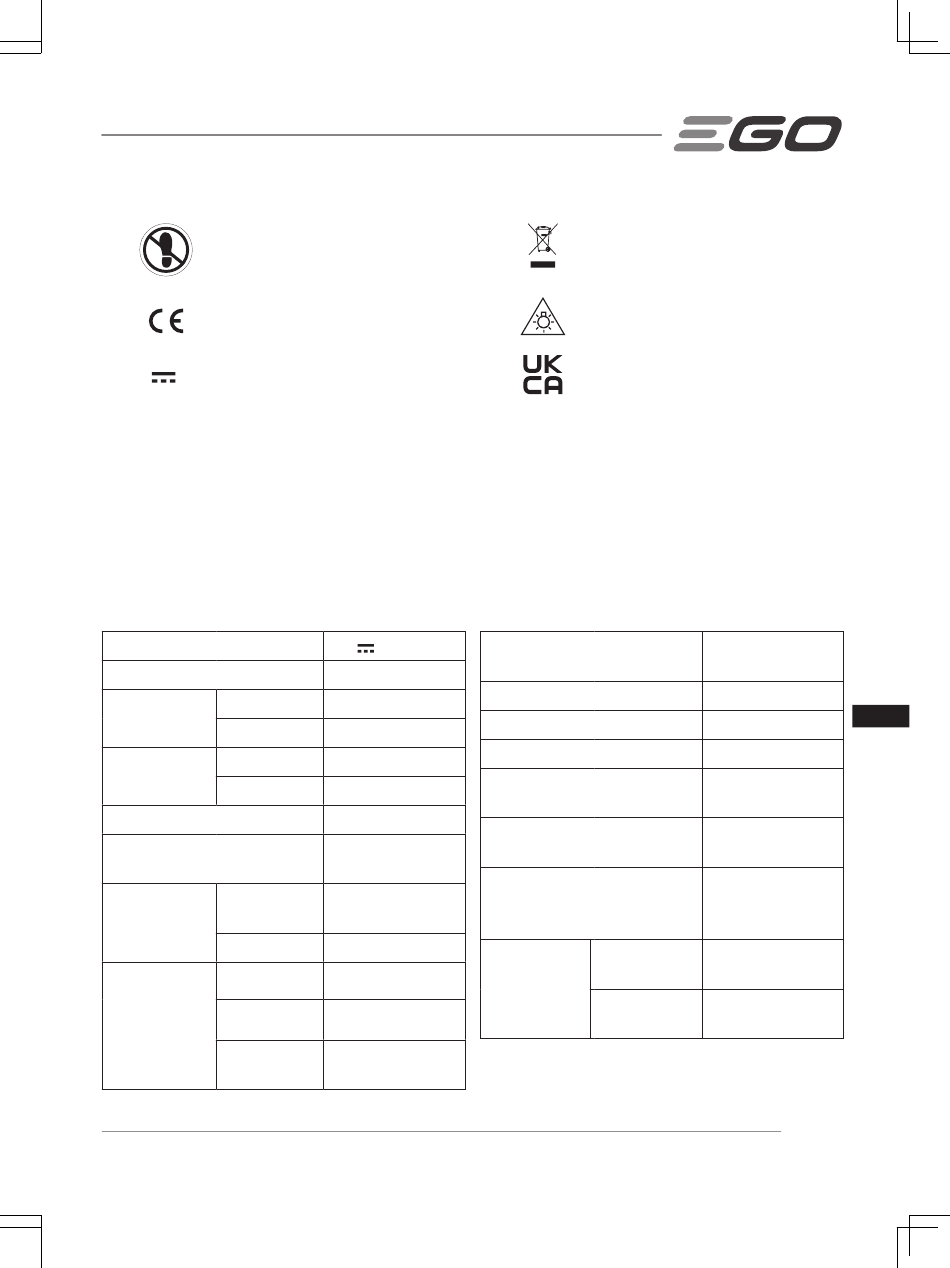 EGO

UK
CA